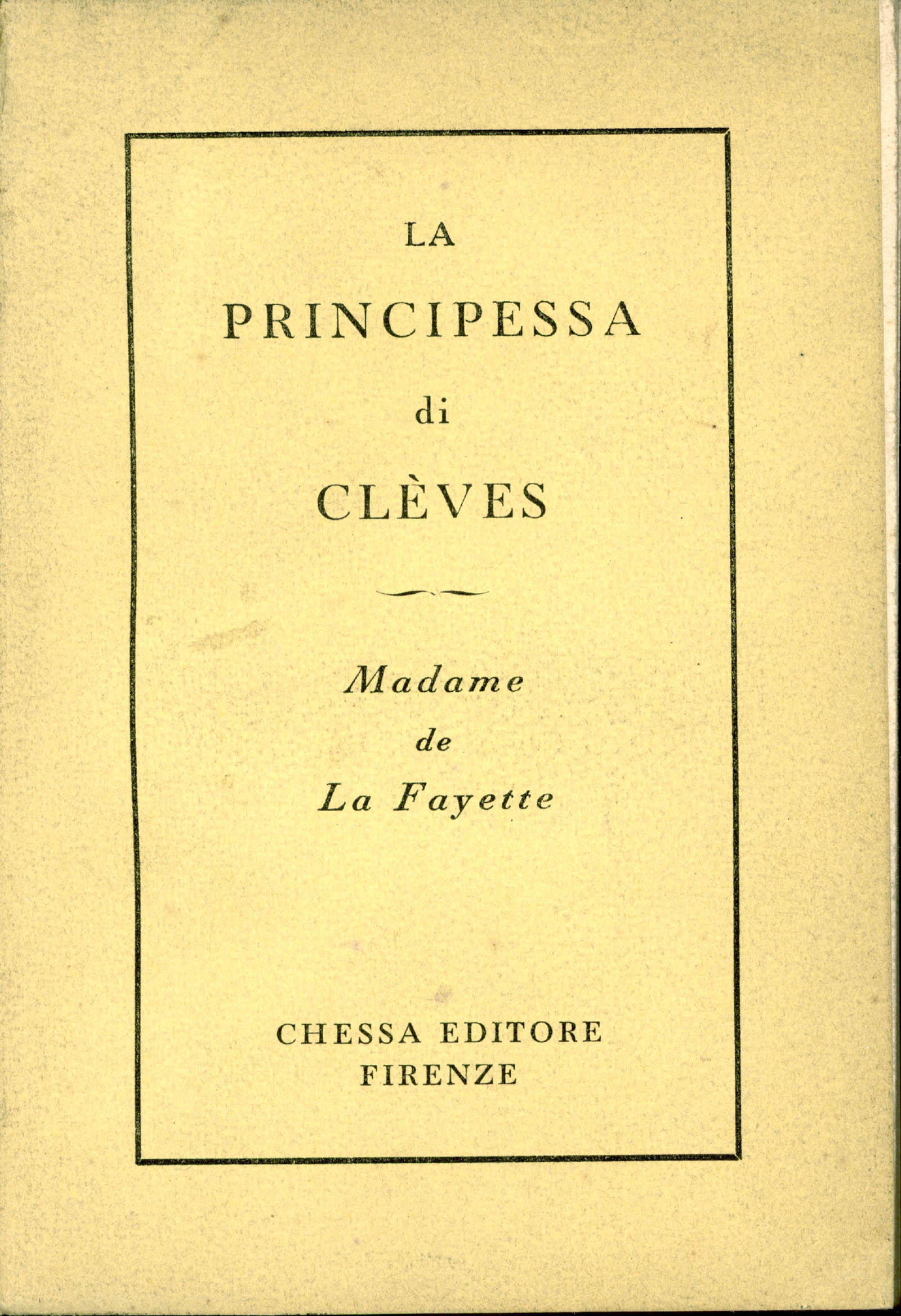 LA
PRINCIPESSA
di
CLÈVES

Madame
de
La Fayette

CHESSA EDITORE
FIRENZE